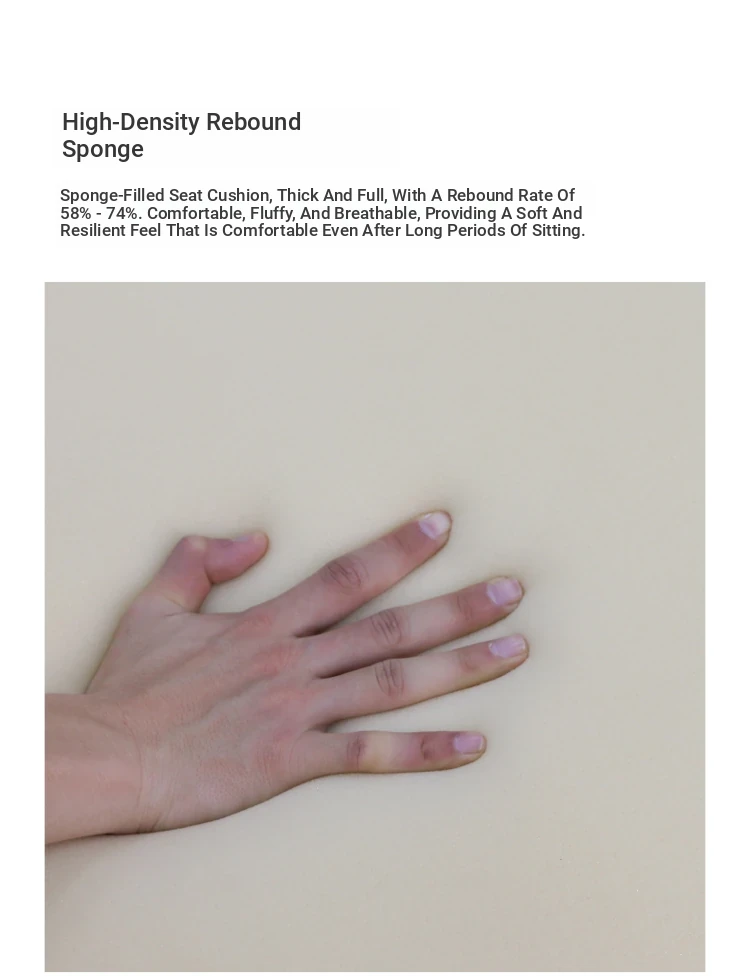 High-Density Rebound Sponge

Sponge-Filled Seat Cushion, Thick And Full, With A Rebound Rate Of 58% - 74%. Comfortable, Fluffy, And Breathable, Providing A Soft And Resilient Feel That Is Comfortable Even After Long Periods Of Sitting.